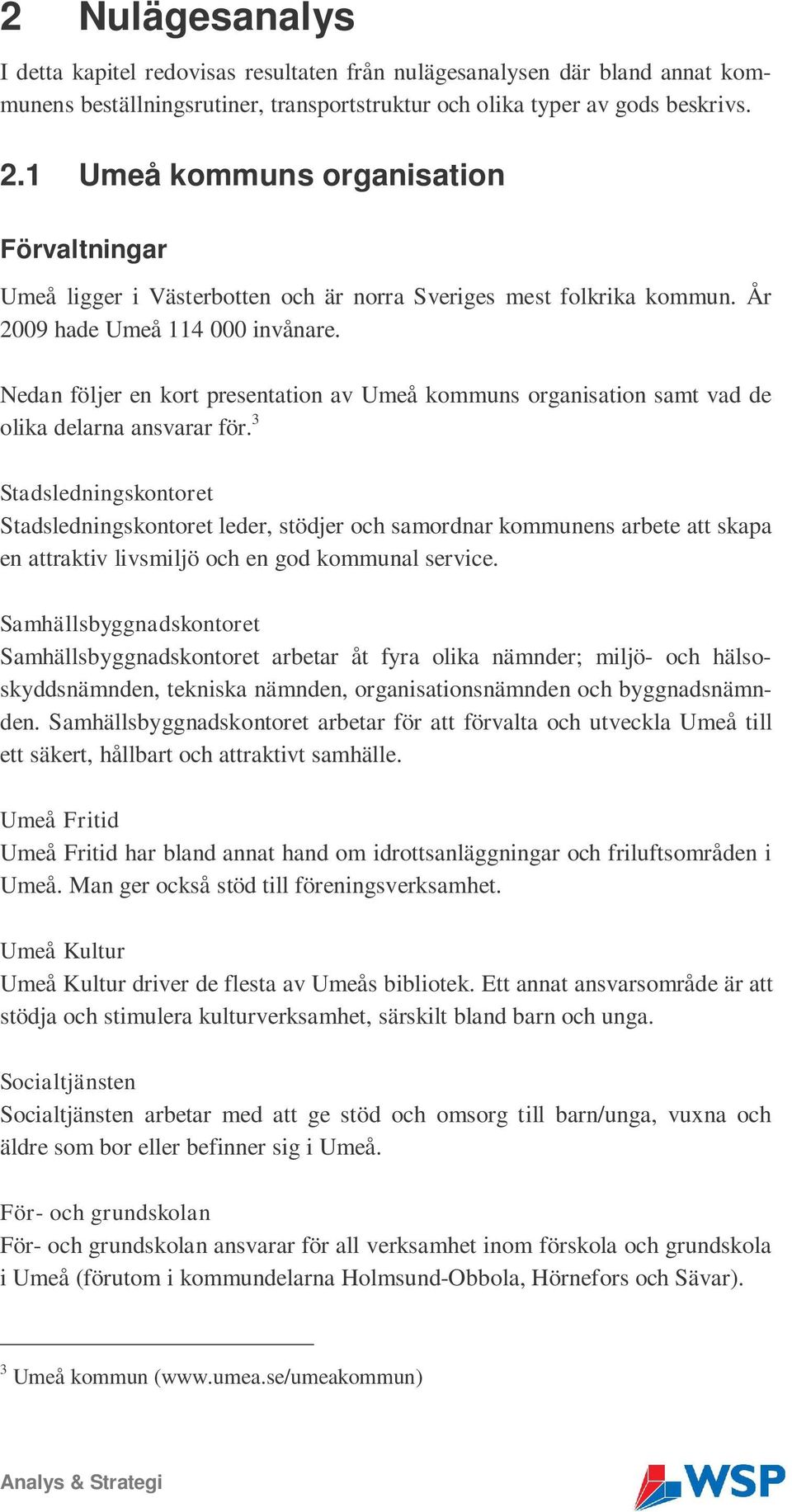 2 Nulägesanalys

I detta kapitel redovisas resultaten från nulägesanalysen där bland annat kommunens beställningsrutiner, transportstruktur och olika typer av gods beskrivs.

2.1 Umeå kommuns organisation

Förvaltningar

Umeå ligger i Västerbotten och är norra Sveriges mest folkrika kommun. År 2009 hade Umeå 114 000 invånare.

Nedan följer en kort presentation av Umeå kommuns organisation samt vad de olika delarna ansvarar för.$^3$

Stadsledningskontoret
Stadsledningskontoret leder, stödjer och samordnar kommunens arbete att skapa en attraktiv livsmiljö och en god kommunal service.

Samhällsbyggnadskontoret
Samhällsbyggnadskontoret arbetar åt fyra olika nämnder; miljö- och hälsoskyddsnämnden, tekniska nämnden, organisationsnämnden och byggnadsnämnden. Samhällsbyggnadskontoret arbetar för att förvalta och utveckla Umeå till ett säkert, hållbart och attraktivt samhälle.

Umeå Fritid
Umeå Fritid har bland annat hand om idrottsanläggningar och friluftsområden i Umeå. Man ger också stöd till föreningsverksamhet.

Umeå Kultur
Umeå Kultur driver de flesta av Umeås bibliotek. Ett annat ansvarsområde är att stödja och stimulera kulturverksamhet, särskilt bland barn och unga.

Socialtjänsten
Socialtjänsten arbetar med att ge stöd och omsorg till barn/unga, vuxna och äldre som bor eller befinner sig i Umeå.

För- och grundskolan
För- och grundskolan ansvarar för all verksamhet inom förskola och grundskola i Umeå (förutom i kommundelarna Holmsund-Obbola, Hörnefors och Sävar).

$^3$ Umeå kommun (www.umea.se/umeakommun)

Analys & Strategi

WSP